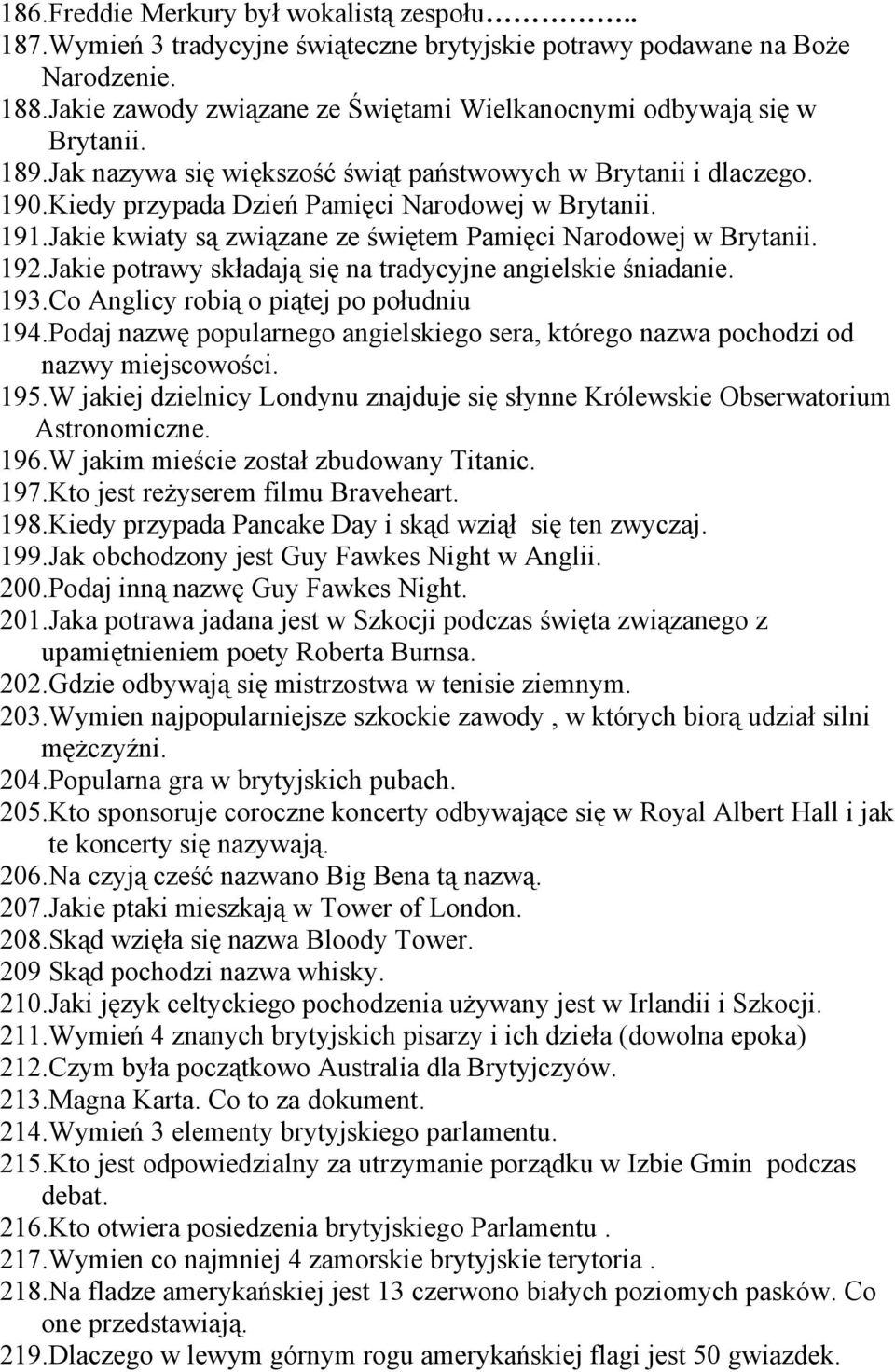 186.Freddie Merkury był wokalistą zespołu…………..
187.Wymień 3 tradycyjne świąteczne brytyjskie potrawy podawane na Boże Narodzenie.
188.Jakie zawody związane ze Świętami Wielkanocnymi odbywają się w Brytanii.
189.Jak nazywa się większość świąt państwowych w Brytanii i dlaczego.
190.Kiedy przypada Dzień Pamięci Narodowej w Brytanii.
191.Jakie kwiaty są związane ze świętem Pamięci Narodowej w Brytanii.
192.Jakie potrawy składają się na tradycyjne angielskie śniadanie.
193.Co Anglicy robią o piątej po południu
194.Podaj nazwę popularnego angielskiego sera, którego nazwa pochodzi od nazwy miejscowości.
195.W jakiej dzielnicy Londynu znajduje się słynne Królewskie Obserwatorium Astronomiczne.
196.W jakim mieście został zbudowany Titanic.
197.Kto jest reżyserem filmu Braveheart.
198.Kiedy przypada Pancake Day i skąd wziął się ten zwyczaj.
199.Jak obchodzony jest Guy Fawkes Night w Anglii.
200.Podaj inną nazwę Guy Fawkes Night.
201.Jaka potrawa jadana jest w Szkocji podczas święta związanego z upamiętnieniem poety Roberta Burnsa.
202.Gdzie odbywają się mistrzostwa w tenisie ziemnym.
203.Wymien najpopularniejsze szkockie zawody , w których biorą udział silni mężczyźni.
204.Popularna gra w brytyjskich pubach.
205.Kto sponsoruje coroczne koncerty odbywające się w Royal Albert Hall i jak te koncerty się nazywają.
206.Na czyją cześć nazwano Big Bena tą nazwą.
207.Jakie ptaki mieszkają w Tower of London.
208.Skąd wzięła się nazwa Bloody Tower.
209 Skąd pochodzi nazwa whisky.
210.Jaki język celtyckiego pochodzenia używany jest w Irlandii i Szkocji.
211.Wymień 4 znanych brytyjskich pisarzy i ich dzieła (dowolna epoka)
212.Czym była początkowo Australia dla Brytyjczyów.
213.Magna Karta. Co to za dokument.
214.Wymień 3 elementy brytyjskiego parlamentu.
215.Kto jest odpowiedzialny za utrzymanie porządku w Izbie Gmin podczas debat.
216.Kto otwiera posiedzenia brytyjskiego Parlamentu .
217.Wymien co najmniej 4 zamorskie brytyjskie terytoria .
218.Na fladze amerykańskiej jest 13 czerwono białych poziomych pasków. Co one przedstawiają.
219.Dlaczego w lewym górnym rogu amerykańskiej flagi jest 50 gwiazdek.